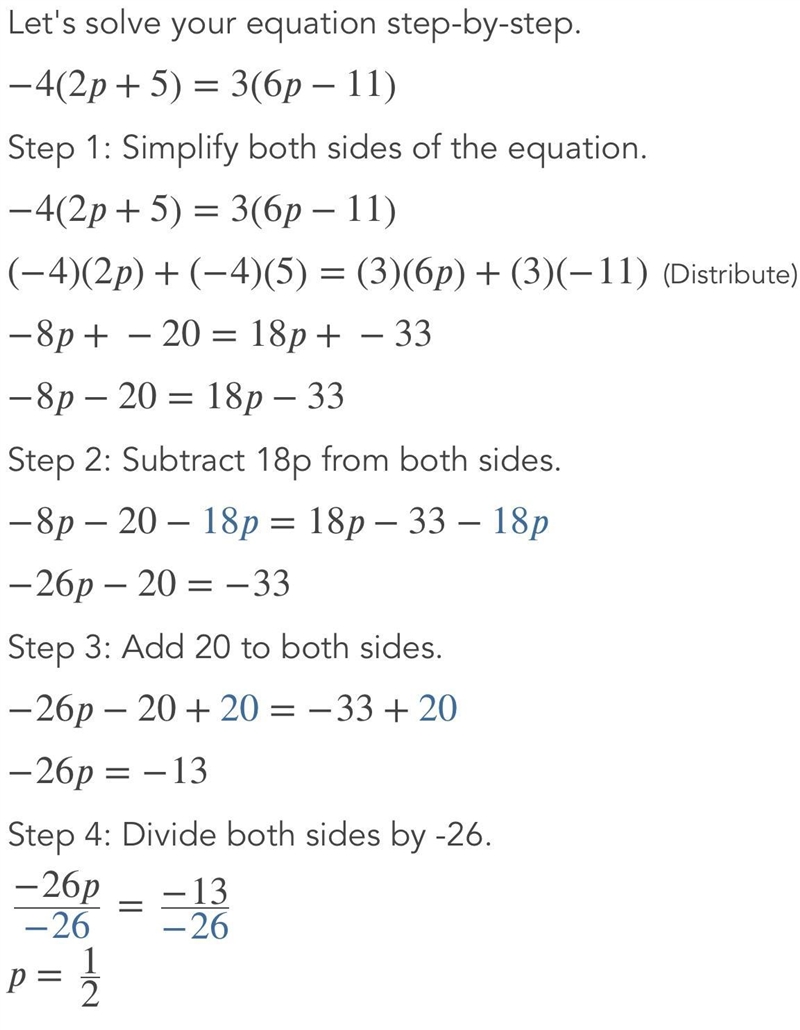 Let's solve your equation step-by-step.

$-4(2p+5)=3(6p-11)$

Step 1: Simplify both sides of the equation.

$-4(2p+5)=3(6p-11)$

$(-4)(2p)+(-4)(5)=(3)(6p)+(3)(-11)$ (Distribute)

$-8p+-20=18p+-33$

$-8p-20=18p-33$

Step 2: Subtract 18p from both sides.

$-8p-20-18p=18p-33-18p$

$-26p-20=-33$

Step 3: Add 20 to both sides.

$-26p-20+20=-33+20$

$-26p=-13$

Step 4: Divide both sides by -26.

$\frac{-26p}{-26}=\frac{-13}{-26}$

$p=\frac{1}{2}$